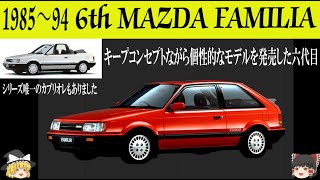 1985～94 6th MAZDA FAMILIA

キープコンセプトながら個性的なモデルを発売した六代目

シリーズ唯一のカブリオレもありました

FAMILIA